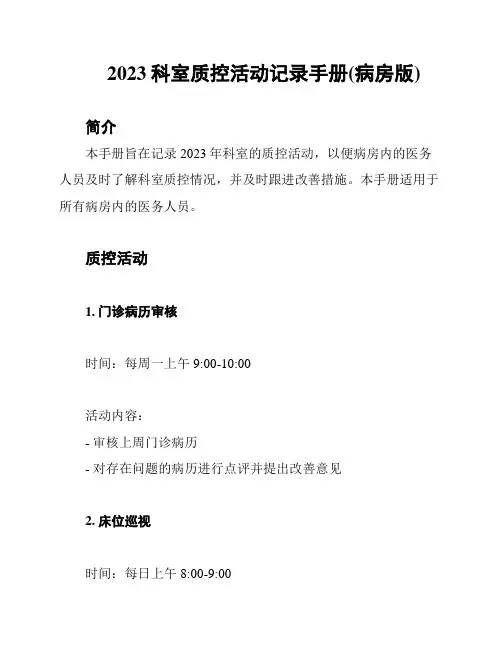 2023 科室质控活动记录手册(病房版)

简介

本手册旨在记录 2023 年科室的质控活动，以便病房内的医务人员及时了解科室质控情况，并及时跟进改善措施。本手册适用于所有病房内的医务人员。

质控活动

1. 门诊病历审核

时间：每周一上午 9:00-10:00

活动内容：
- 审核上周门诊病历
- 对存在问题的病历进行点评并提出改善意见

2. 床位巡视

时间：每日上午 8:00-9:00